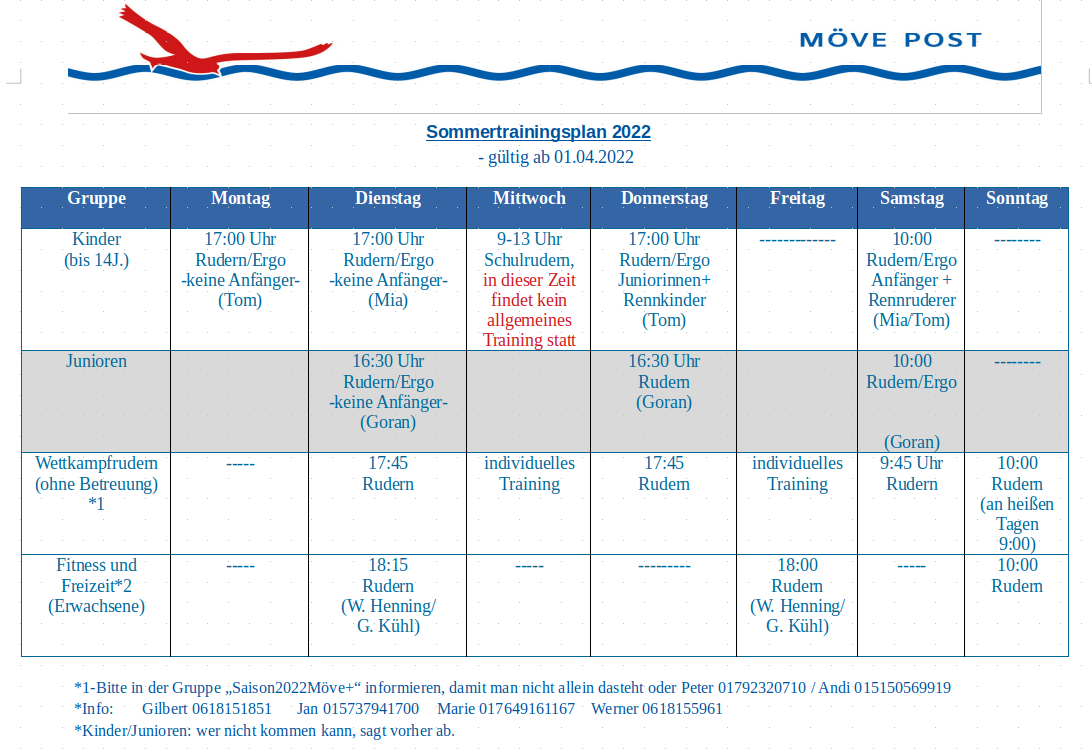 MÖVE POST

Sommertrainingsplan 2022
- gültig ab 01.04.2022

| Gruppe | Montag | Dienstag | Mittwoch | Donnerstag | Freitag | Samstag | Sonntag |
|---|---|---|---|---|---|---|---|
| Kinder (bis 14J.) | 17:00 Uhr Rudern/Ergo -keine Anfänger- (Tom) | 17:00 Uhr Rudern/Ergo -keine Anfänger- (Mia) | 9-13 Uhr Schulrudern, in dieser Zeit findet kein allgemeines Training statt | 17:00 Uhr Rudern/Ergo Juniorinnen+ Rennkinder (Tom) | ------------- | 10:00 Rudern/Ergo Anfänger + Rennruderer (Mia/Tom) | -------- |
| Junioren | | 16:30 Uhr Rudern/Ergo -keine Anfänger- (Goran) | | 16:30 Uhr Rudern (Goran) | | 10:00 Rudern/Ergo (Goran) | -------- |
| Wettkampfrudern (ohne Betreuung) *1 | ----- | 17:45 Rudern | individuelles Training | 17:45 Rudern | individuelles Training | 9:45 Uhr Rudern | 10:00 Rudern (an heißen Tagen 9:00) |
| Fitness und Freizeit*2 (Erwachsene) | ----- | 18:15 Rudern (W. Henning/ G. Kühl) | ----- | --------- | 18:00 Rudern (W. Henning/ G. Kühl) | ----- | 10:00 Rudern |

*1-Bitte in der Gruppe „Saison2022Möve+“ informieren, damit man nicht allein dasteht oder Peter 01792320710 / Andi 015150569919
*Info: Gilbert 0618151851 Jan 015737941700 Marie 017649161167 Werner 0618155961
*Kinder/Junioren: wer nicht kommen kann, sagt vorher ab.